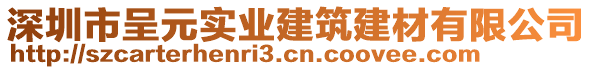 深圳市呈元实业建筑建材有限公司
http://szcarterhenri3.cn.coovee.com